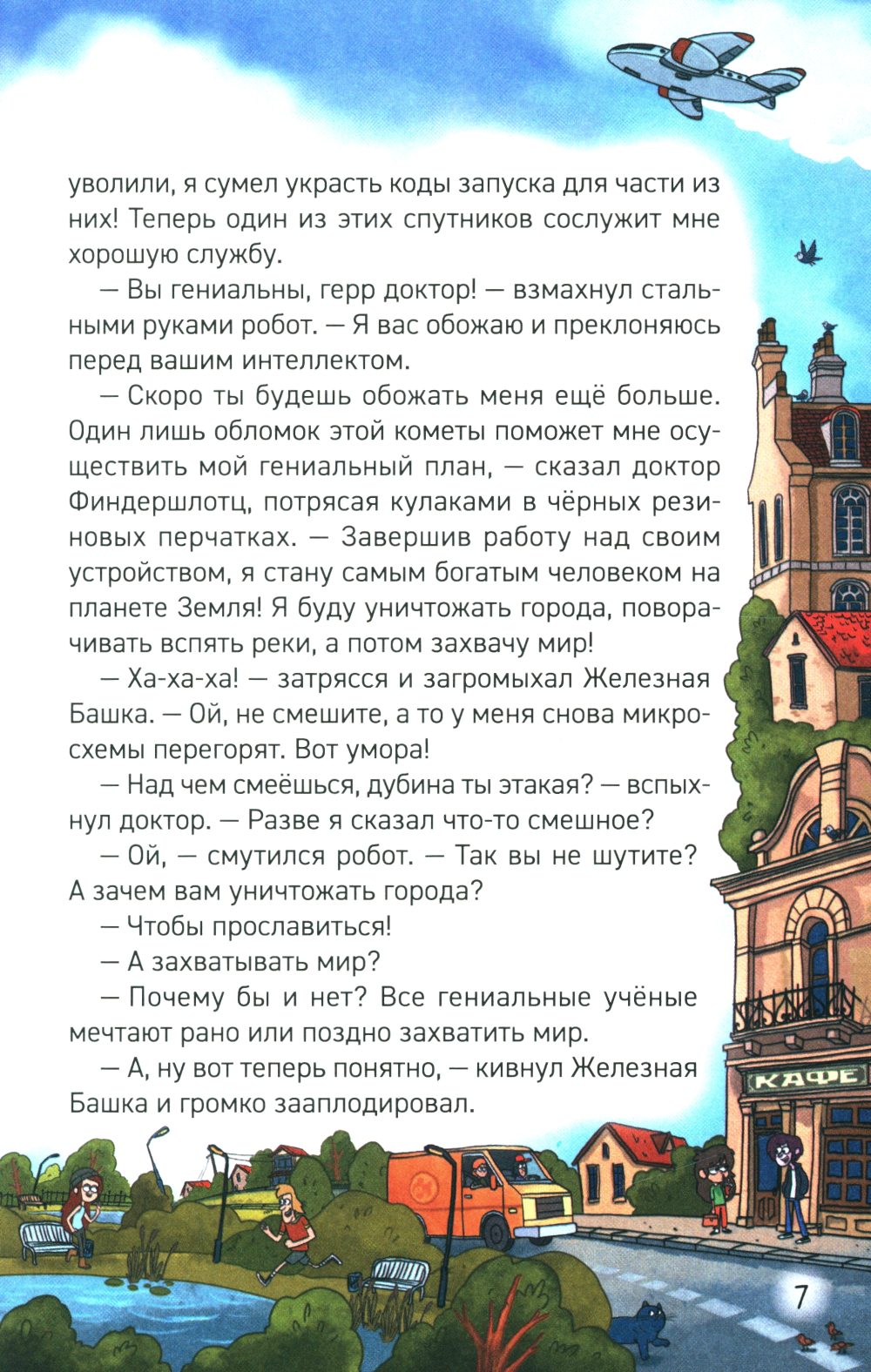 уволили, я сумел украсть коды запуска для части из них! Теперь один из этих спутников сослужит мне хорошую службу.

— Вы гениальны, герр доктор! — взмахнул стальными руками робот. — Я вас обожаю и преклоняюсь перед вашим интеллектом.

— Скоро ты будешь обожать меня ещё больше. Один лишь обломок этой кометы поможет мне осуществить мой гениальный план, — сказал доктор Финдершлотц, потрясая кулаками в чёрных резиновых перчатках. — Завершив работу над своим устройством, я стану самым богатым человеком на планете Земля! Я буду уничтожать города, поворачивать вспять реки, а потом захвачу мир!

— Ха-ха-ха! — затрясся и загромыхал Железная Башка. — Ой, не смешите, а то у меня снова микросхемы перегорят. Вот умора!

— Над чем смеёшься, дубина ты этакая? — вспыхнул доктор. — Разве я сказал что-то смешное?

— Ой, — смутился робот. — Так вы не шутите? А зачем вам уничтожать города?

— Чтобы прославиться!

— А захватывать мир?

— Почему бы и нет? Все гениальные учёные мечтают рано или поздно захватить мир.

— А, ну вот теперь понятно, — кивнул Железная Башка и громко зааплодировал.

КАФЕ

7